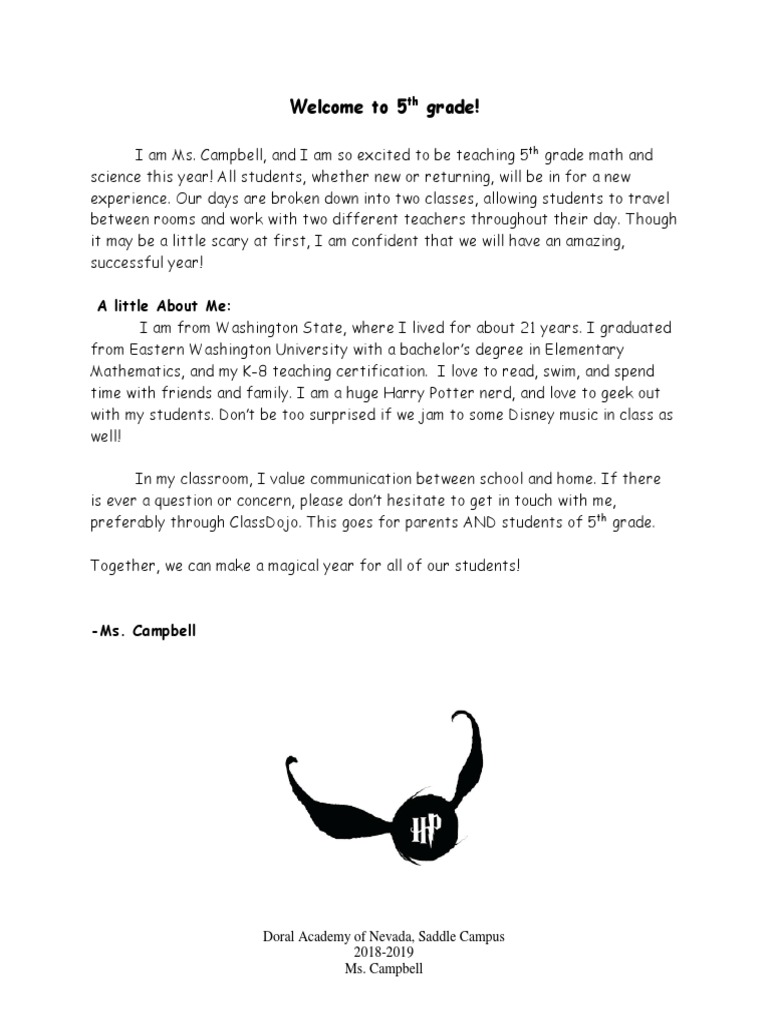 Welcome to 5$^{th}$ grade!

I am Ms. Campbell, and I am so excited to be teaching 5$^{th}$ grade math and science this year! All students, whether new or returning, will be in for a new experience. Our days are broken down into two classes, allowing students to travel between rooms and work with two different teachers throughout their day. Though it may be a little scary at first, I am confident that we will have an amazing, successful year!

A little About Me:

I am from Washington State, where I lived for about 21 years. I graduated from Eastern Washington University with a bachelor's degree in Elementary Mathematics, and my K-8 teaching certification. I love to read, swim, and spend time with friends and family. I am a huge Harry Potter nerd, and love to geek out with my students. Don't be too surprised if we jam to some Disney music in class as well!

In my classroom, I value communication between school and home. If there is ever a question or concern, please don't hesitate to get in touch with me, preferably through ClassDojo. This goes for parents AND students of 5$^{th}$ grade.

Together, we can make a magical year for all of our students!

-Ms. Campbell

HP

Doral Academy of Nevada, Saddle Campus
2018-2019
Ms. Campbell